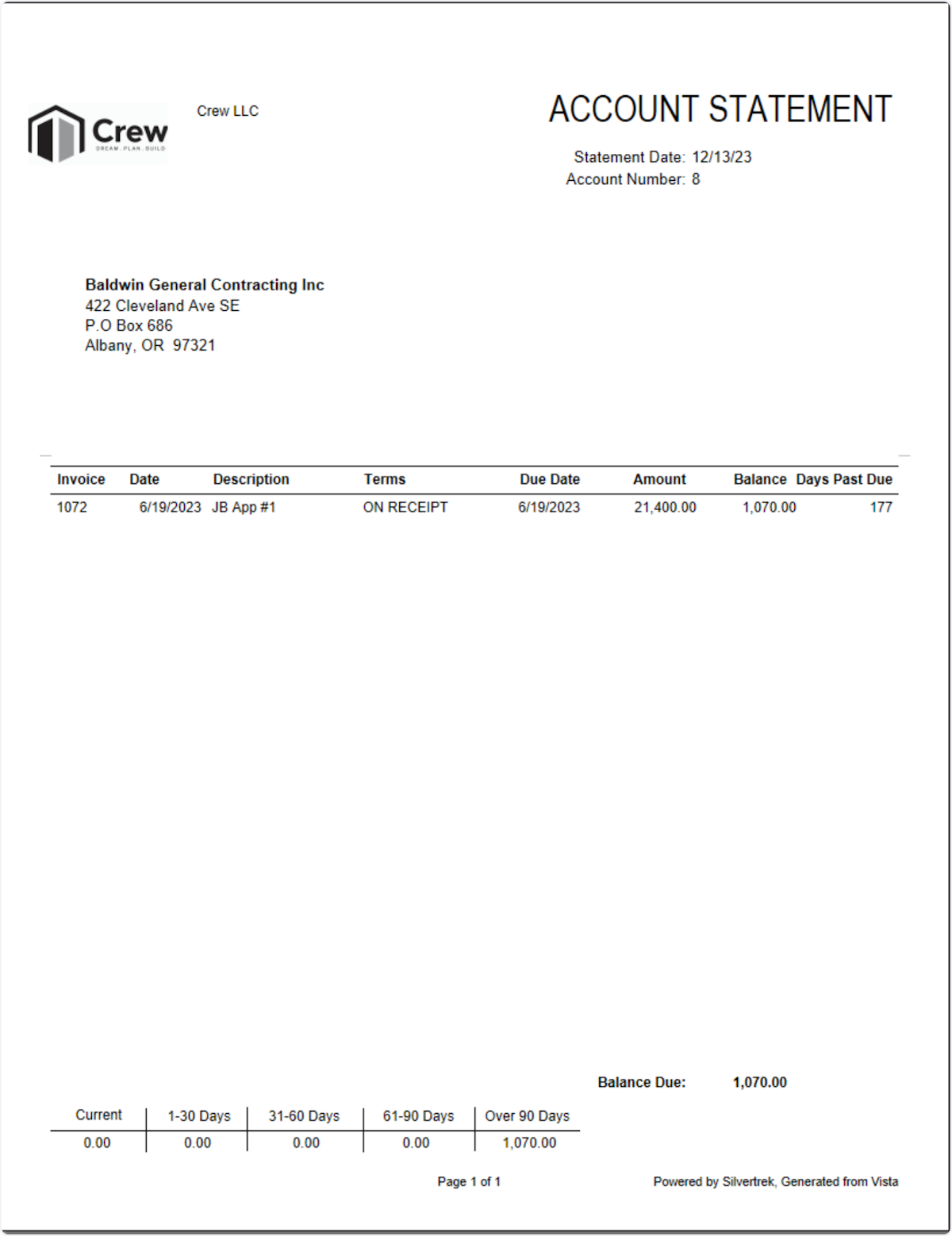 Crew
DREAM . PLAN . BUILD

Crew LLC

ACCOUNT STATEMENT

Statement Date: 12/13/23
Account Number: 8

Baldwin General Contracting Inc
422 Cleveland Ave SE
P.O Box 686
Albany, OR 97321

| Invoice | Date | Description | Terms | Due Date | Amount | Balance | Days Past Due |
|---|---|---|---|---|---|---|---|
| 1072 | 6/19/2023 | JB App #1 | ON RECEIPT | 6/19/2023 | 21,400.00 | 1,070.00 | 177 |

Balance Due: 1,070.00

| Current | 1-30 Days | 31-60 Days | 61-90 Days | Over 90 Days |
|---|---|---|---|---|
| 0.00 | 0.00 | 0.00 | 0.00 | 1,070.00 |

Page 1 of 1

Powered by Silvertrek, Generated from Vista